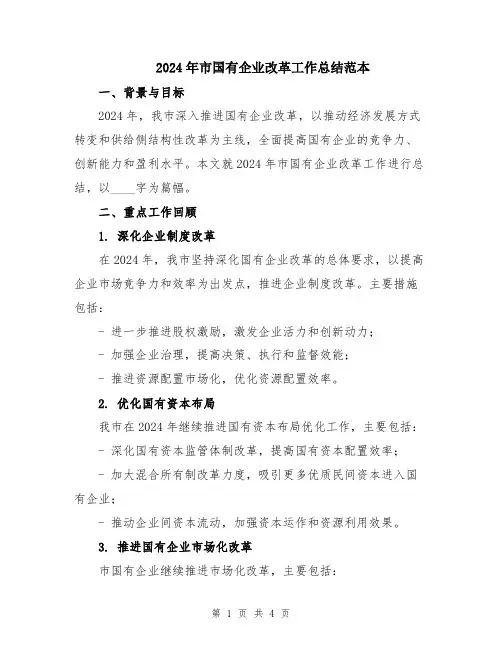 2024年市国有企业改革工作总结范本

一、背景与目标

2024年，我市深入推进国有企业改革，以推动经济发展方式转变和供给侧结构性改革为主线，全面提高国有企业的竞争力、创新能力和盈利水平。本文就2024年市国有企业改革工作进行总结，以____字为篇幅。

二、重点工作回顾

1. 深化企业制度改革

在2024年，我市坚持深化国有企业改革的总体要求，以提高企业市场竞争力和效率为出发点，推进企业制度改革。主要措施包括：

- 进一步推进股权激励，激发企业活力和创新动力；

- 加强企业治理，提高决策、执行和监督效能；

- 推进资源配置市场化，优化资源配置效率。

2. 优化国有资本布局

我市在2024年继续推进国有资本布局优化工作，主要包括：

- 深化国有资本监管体制改革，提高国有资本配置效率；

- 加大混合所有制改革力度，吸引更多优质民间资本进入国有企业；

- 推动企业间资本流动，加强资本运作和资源利用效果。

3. 推进国有企业市场化改革

市国有企业继续推进市场化改革，主要包括：

第 1 页 共 4 页